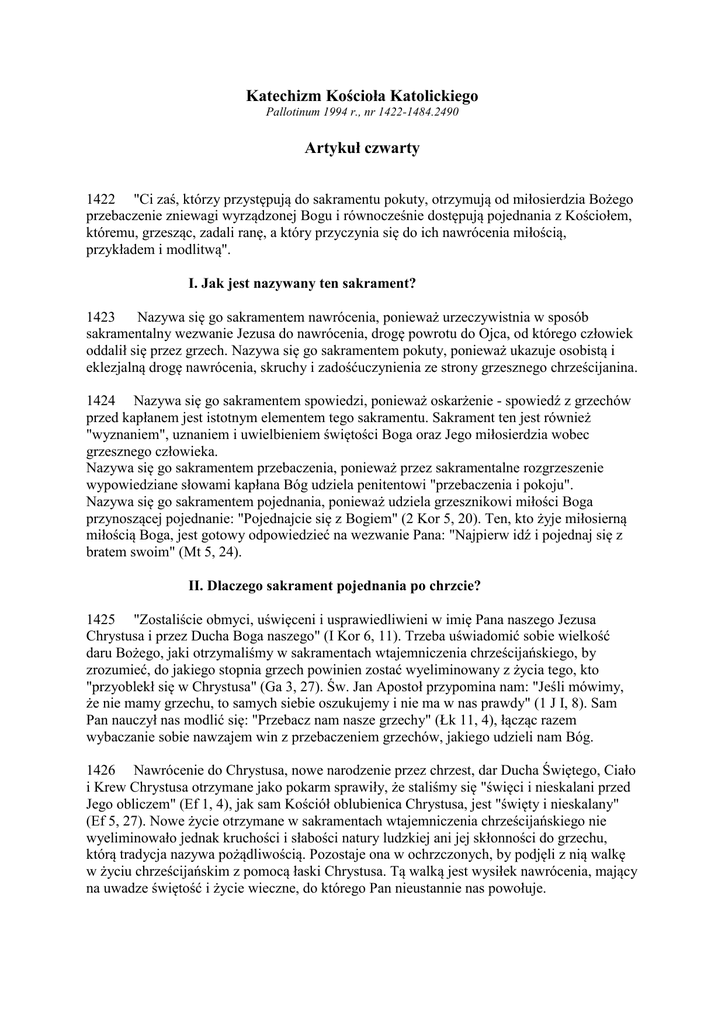 Katechizm Kościoła Katolickiego
Pallotinum 1994 r., nr 1422-1484.2490

Artykuł czwarty

1422 "Ci zaś, którzy przystępują do sakramentu pokuty, otrzymują od miłosierdzia Bożego przebaczenie zniewagi wyrządzonej Bogu i równocześnie dostępują pojednania z Kościołem, któremu, grzesząc, zadali ranę, a który przyczynia się do ich nawrócenia miłością, przykładem i modlitwą".

I. Jak jest nazywany ten sakrament?

1423 Nazywa się go sakramentem nawrócenia, ponieważ urzeczywistnia w sposób sakramentalny wezwanie Jezusa do nawrócenia, drogę powrotu do Ojca, od którego człowiek oddalił się przez grzech. Nazywa się go sakramentem pokuty, ponieważ ukazuje osobistą i eklezjalną drogę nawrócenia, skruchy i zadośćuczynienia ze strony grzesznego chrześcijanina.

1424 Nazywa się go sakramentem spowiedzi, ponieważ oskarżenie - spowiedź z grzechów przed kapłanem jest istotnym elementem tego sakramentu. Sakrament ten jest również "wyznaniem", uznaniem i uwielbieniem świętości Boga oraz Jego miłosierdzia wobec grzesznego człowieka.
Nazywa się go sakramentem przebaczenia, ponieważ przez sakramentalne rozgrzeszenie wypowiedziane słowami kapłana Bóg udziela penitentowi "przebaczenia i pokoju".
Nazywa się go sakramentem pojednania, ponieważ udziela grzesznikowi miłości Boga przynoszącej pojednanie: "Pojednajcie się z Bogiem" (2 Kor 5, 20). Ten, kto żyje miłosierną miłością Boga, jest gotowy odpowiedzieć na wezwanie Pana: "Najpierw idź i pojednaj się z bratem swoim" (Mt 5, 24).

II. Dlaczego sakrament pojednania po chrzcie?

1425 "Zostaliście obmyci, uświęceni i usprawiedliwieni w imię Pana naszego Jezusa Chrystusa i przez Ducha Boga naszego" (I Kor 6, 11). Trzeba uświadomić sobie wielkość daru Bożego, jaki otrzymaliśmy w sakramentach wtajemniczenia chrześcijańskiego, by zrozumieć, do jakiego stopnia grzech powinien zostać wyeliminowany z życia tego, kto "przyoblekł się w Chrystusa" (Ga 3, 27). Św. Jan Apostoł przypomina nam: "Jeśli mówimy, że nie mamy grzechu, to samych siebie oszukujemy i nie ma w nas prawdy" (1 J I, 8). Sam Pan nauczył nas modlić się: "Przebacz nam nasze grzechy" (Łk 11, 4), łącząc razem wybaczanie sobie nawzajem win z przebaczeniem grzechów, jakiego udzieli nam Bóg.

1426 Nawrócenie do Chrystusa, nowe narodzenie przez chrzest, dar Ducha Świętego, Ciało i Krew Chrystusa otrzymane jako pokarm sprawiły, że staliśmy się "święci i nieskalani przed Jego obliczem" (Ef 1, 4), jak sam Kościół oblubienica Chrystusa, jest "święty i nieskalany" (Ef 5, 27). Nowe życie otrzymane w sakramentach wtajemniczenia chrześcijańskiego nie wyeliminowało jednak kruchości i słabości natury ludzkiej ani jej skłonności do grzechu, którą tradycja nazywa pożądliwością. Pozostaje ona w ochrzczonych, by podjęli z nią walkę w życiu chrześcijańskim z pomocą łaski Chrystusa. Tą walką jest wysiłek nawrócenia, mający na uwadze świętość i życie wieczne, do którego Pan nieustannie nas powołuje.